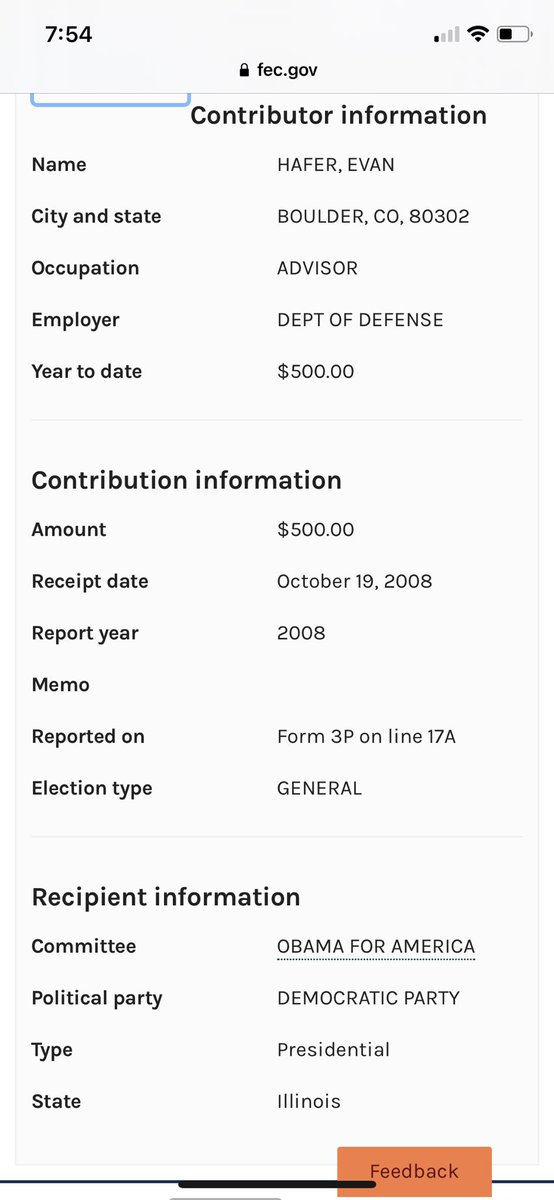 7:54

fec.gov

Contributor information

| | |
|---|---|
| Name | HAFER, EVAN |
| City and state | BOULDER, CO, 80302 |
| Occupation | ADVISOR |
| Employer | DEPT OF DEFENSE |
| Year to date | $500.00 |

Contribution information

| | |
|---|---|
| Amount | $500.00 |
| Receipt date | October 19, 2008 |
| Report year | 2008 |
| Memo | |
| Reported on | Form 3P on line 17A |
| Election type | GENERAL |

Recipient information

| | |
|---|---|
| Committee | OBAMA FOR AMERICA |
| Political party | DEMOCRATIC PARTY |
| Type | Presidential |
| State | Illinois |

Feedback